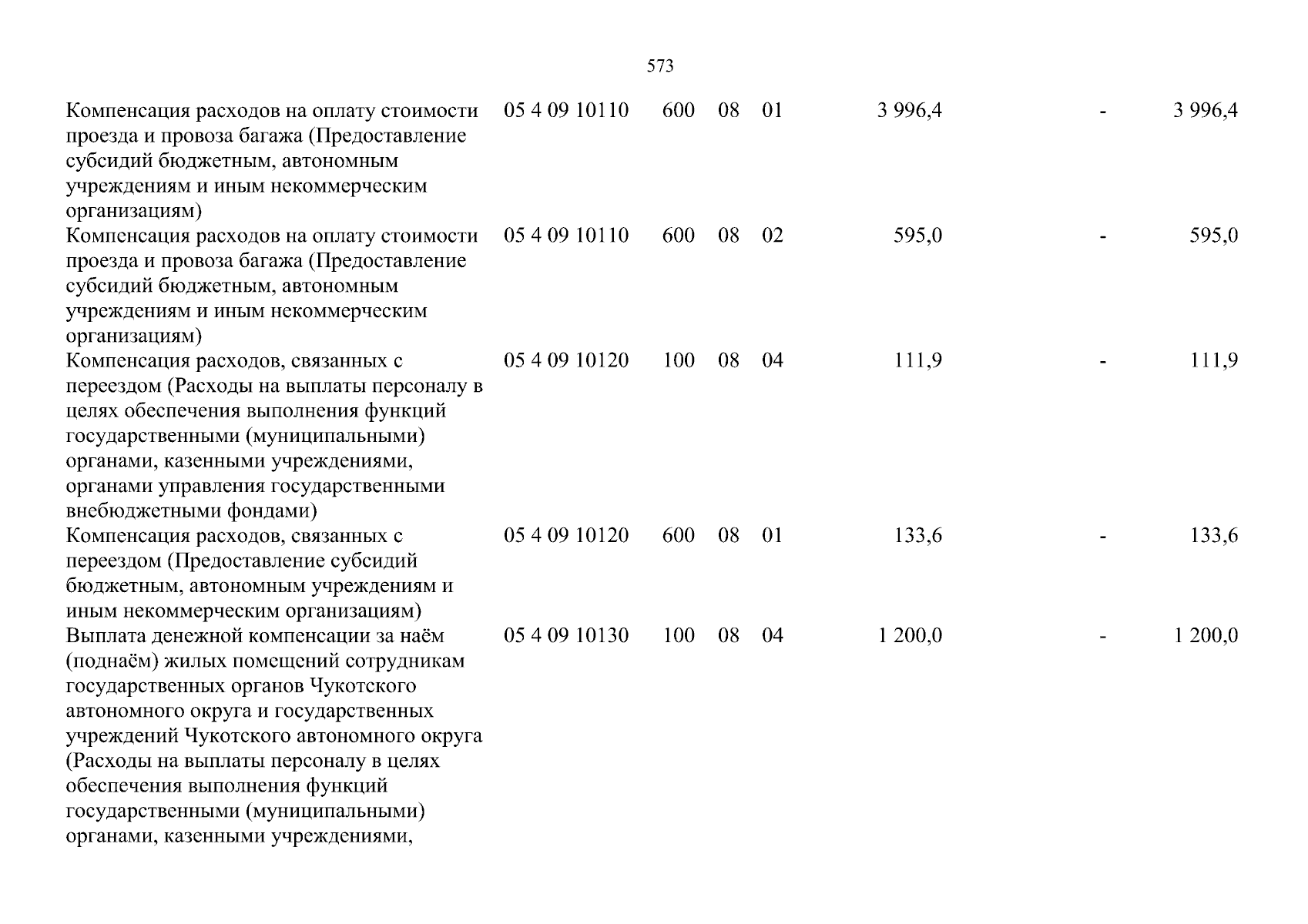 573

| Компенсация расходов на оплату стоимости проезда и провоза багажа (Предоставление субсидий бюджетным, автономным учреждениям и иным некоммерческим организациям) | 05 4 09 10110 | 600 | 08 | 01 | 3 996,4 | - | 3 996,4 |
|---|---|---|---|---|---|---|---|
| Компенсация расходов на оплату стоимости проезда и провоза багажа (Предоставление субсидий бюджетным, автономным учреждениям и иным некоммерческим организациям) | 05 4 09 10110 | 600 | 08 | 02 | 595,0 | - | 595,0 |
| Компенсация расходов, связанных с переездом (Расходы на выплаты персоналу в целях обеспечения выполнения функций государственными (муниципальными) органами, казенными учреждениями, органами управления государственными внебюджетными фондами) | 05 4 09 10120 | 100 | 08 | 04 | 111,9 | - | 111,9 |
| Компенсация расходов, связанных с переездом (Предоставление субсидий бюджетным, автономным учреждениям и иным некоммерческим организациям) | 05 4 09 10120 | 600 | 08 | 01 | 133,6 | - | 133,6 |
| Выплата денежной компенсации за наём (поднаём) жилых помещений сотрудникам государственных органов Чукотского автономного округа и государственных учреждений Чукотского автономного округа (Расходы на выплаты персоналу в целях обеспечения выполнения функций государственными (муниципальными) органами, казенными учреждениями, | 05 4 09 10130 | 100 | 08 | 04 | 1 200,0 | - | 1 200,0 |